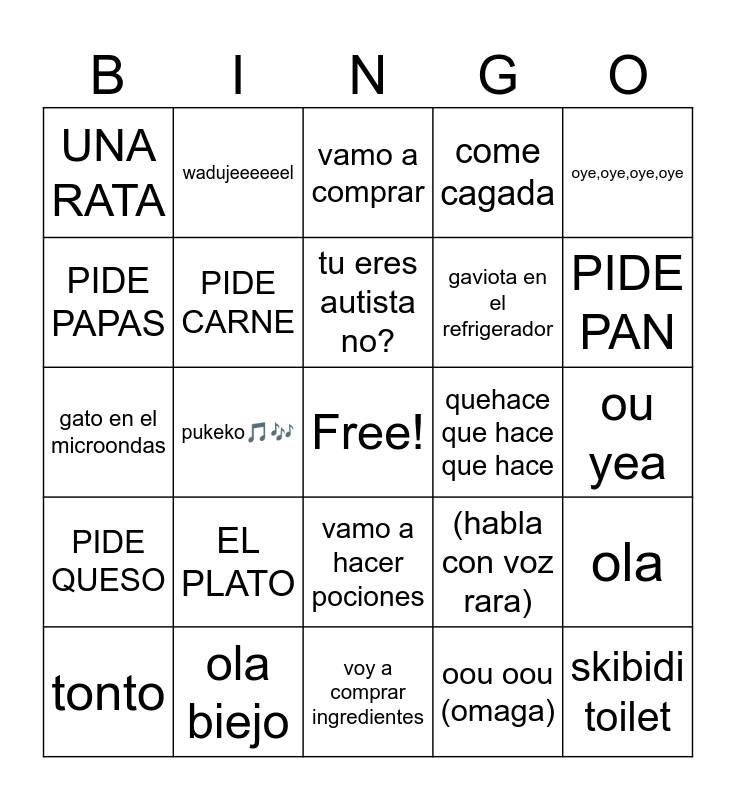 | B | I | N | G | O |
|---|---|---|---|---|
| UNA RATA | wadujeeeeeel | vamo a comprar | come cagada | oye,oye,oye,oye |
| PIDE PAPAS | PIDE CARNE | tu eres autista no? | gaviota en el refrigerador | PIDE PAN |
| gato en el microondas | pukeko🎵🎶 | Free! | quehace que hace que hace | ou yea |
| PIDE QUESO | EL PLATO | vamo a hacer pociones | (habla con voz rara) | ola |
| tonto | ola biejo | voy a comprar ingredientes | oou oou (omaga) | skibidi toilet |